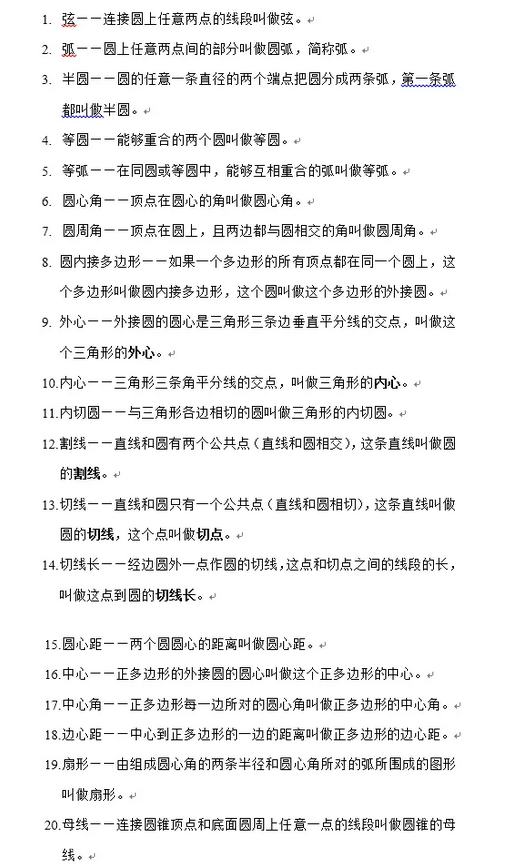 1. 弦——连接圆上任意两点的线段叫做弦。

2. 弧——圆上任意两点间的部分叫做圆弧，简称弧。

3. 半圆——圆的任意一条直径的两个端点把圆分成两条弧，第一条弧都叫做半圆。

4. 等圆——能够重合的两个圆叫做等圆。

5. 等弧——在同圆或等圆中，能够互相重合的弧叫做等弧。

6. 圆心角——顶点在圆心的角叫做圆心角。

7. 圆周角——顶点在圆上，且两边都与圆相交的角叫做圆周角。

8. 圆内接多边形——如果一个多边形的所有顶点都在同一个圆上，这个多边形叫做圆内接多边形，这个圆叫做这个多边形的外接圆。

9. 外心——外接圆的圆心是三角形三条边垂直平分线的交点，叫做这个三角形的外心。

10. 内心——三角形三条角平分线的交点，叫做三角形的内心。

11. 内切圆——与三角形各边相切的圆叫做三角形的内切圆。

12. 割线——直线和圆有两个公共点（直线和圆相交），这条直线叫做圆的割线。

13. 切线——直线和圆只有一个公共点（直线和圆相切），这条直线叫做圆的切线，这个点叫做切点。

14. 切线长——经边圆外一点作圆的切线，这点和切点之间的线段的长，叫做这点到圆的切线长。

15. 圆心距——两个圆圆心的距离叫做圆心距。

16. 中心——正多边形的外接圆的圆心叫做这个正多边形的中心。

17. 中心角——正多边形每一边所对的圆心角叫做正多边形的中心角。

18. 边心距——中心到正多边形的一边的距离叫做正多边形的边心距。

19. 扇形——由组成圆心角的两条半径和圆心角所对的弧所围成的图形叫做扇形。

20. 母线——连接圆锥顶点和底面圆周上任意一点的线段叫做圆锥的母线。